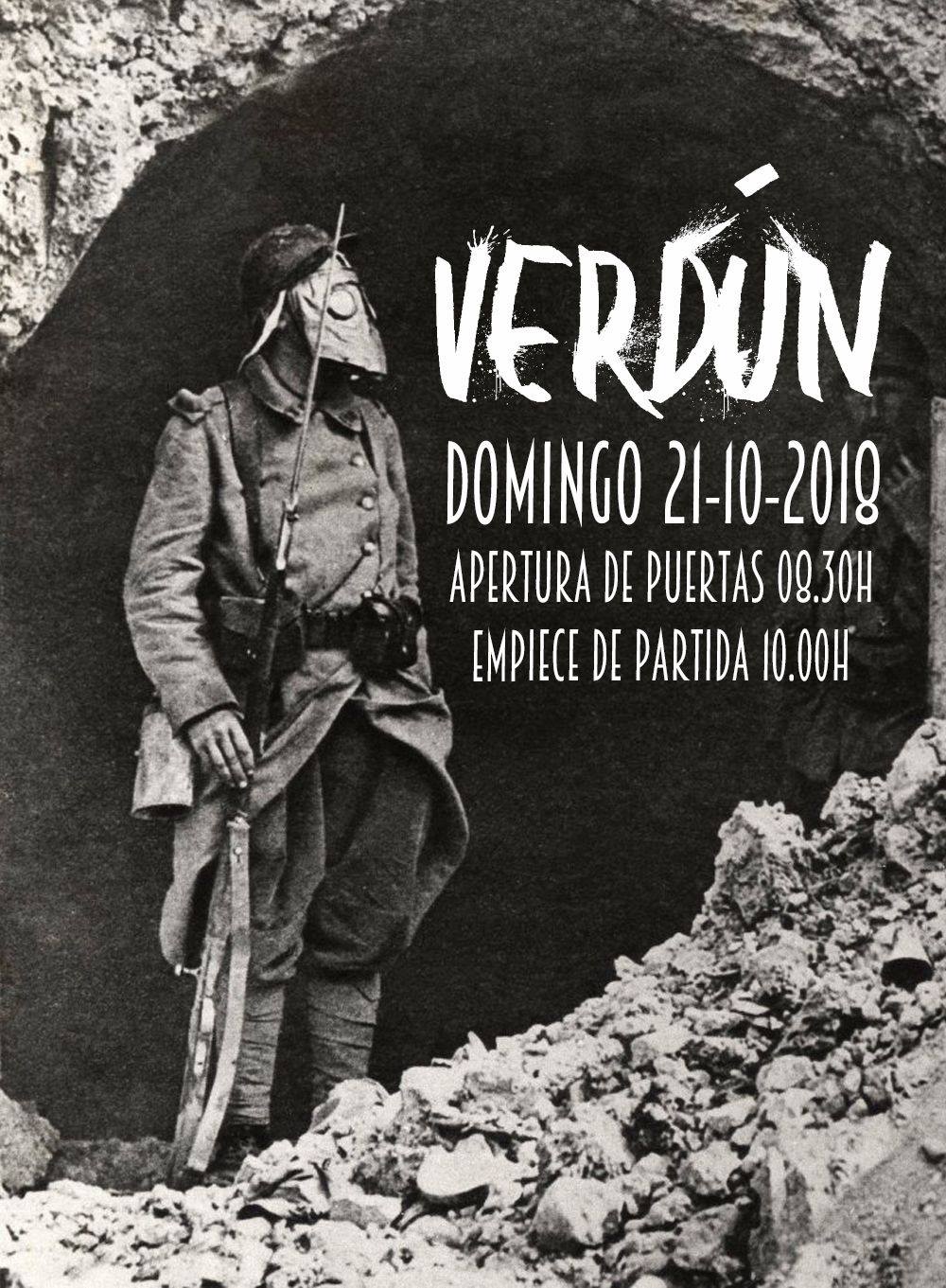 VERDÚN

DOMINGO 21-10-2018

APERTURA DE PUERTAS 08.30H

EMPIECE DE PARTIDA 10.00H